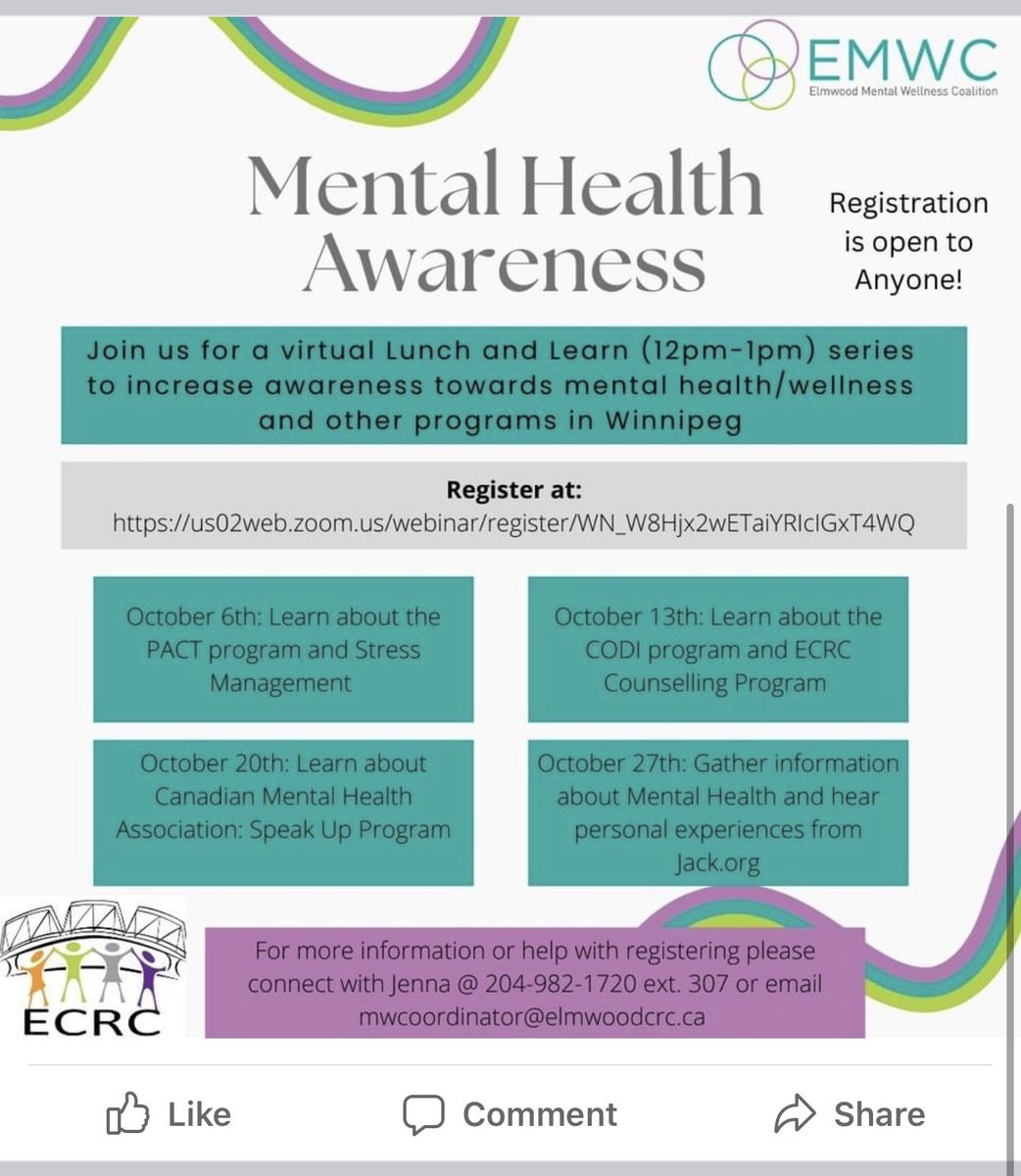 EMWC
Elmwood Mental Wellness Coalition

Mental Health Awareness

Registration is open to Anyone!

Join us for a virtual Lunch and Learn (12pm-1pm) series to increase awareness towards mental health/wellness and other programs in Winnipeg

Register at:
https://us02web.zoom.us/webinar/register/WN_W8Hjx2wETaiYRIcIGxT4WQ

October 6th: Learn about the PACT program and Stress Management

October 13th: Learn about the CODI program and ECRC Counselling Program

October 20th: Learn about Canadian Mental Health Association: Speak Up Program

October 27th: Gather information about Mental Health and hear personal experiences from Jack.org

ECRC

For more information or help with registering please connect with Jenna @ 204-982-1720 ext. 307 or email mwcoordinator@elmwoodcrc.ca

Like Comment Share